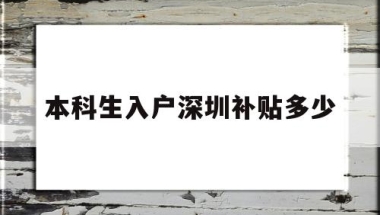 本科生入户深圳补贴多少